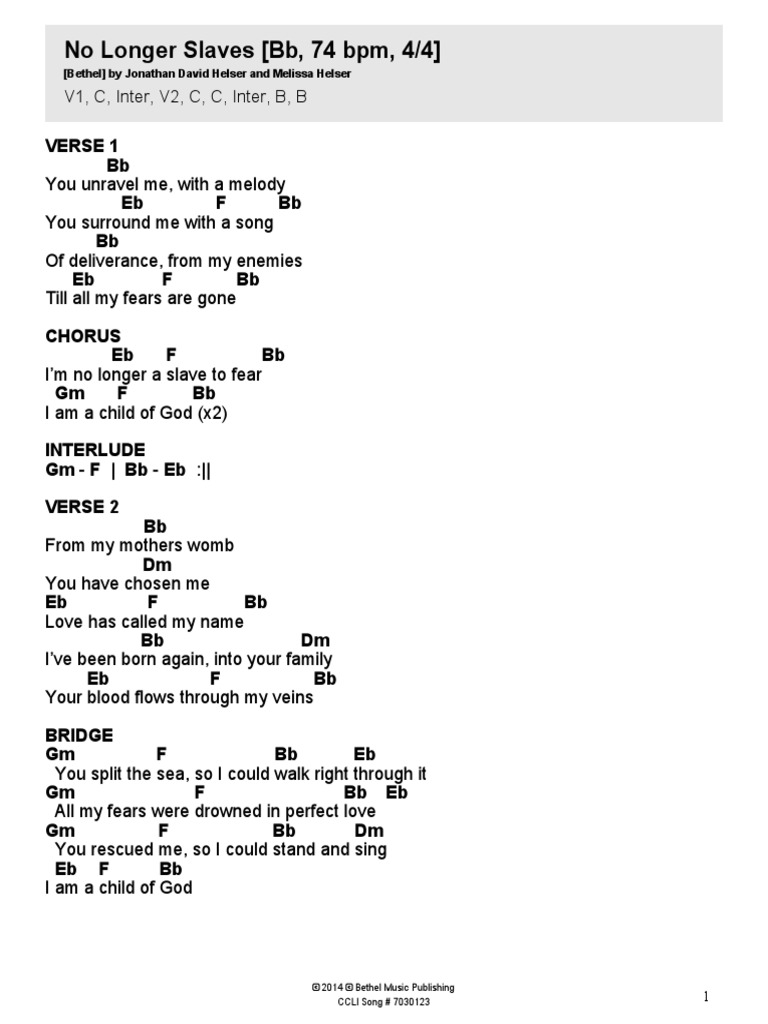 No Longer Slaves [Bb, 74 bpm, 4/4]
[Bethel] by Jonathan David Helser and Melissa Helser
V1, C, Inter, V2, C, C, Inter, B, B

VERSE 1
Bb
You unravel me, with a melody
Eb F Bb
You surround me with a song
Bb
Of deliverance, from my enemies
Eb F Bb
Till all my fears are gone

CHORUS
Eb F Bb
I'm no longer a slave to fear
Gm F Bb
I am a child of God (x2)

INTERLUDE
Gm - F | Bb - Eb :||

VERSE 2
Bb
From my mothers womb
Dm
You have chosen me
Eb F Bb
Love has called my name
Bb Dm
I've been born again, into your family
Eb F Bb
Your blood flows through my veins

BRIDGE
Gm F Bb Eb
You split the sea, so I could walk right through it
Gm F Bb Eb
All my fears were drowned in perfect love
Gm F Bb Dm
You rescued me, so I could stand and sing
Eb F Bb
I am a child of God

© 2014 © Bethel Music Publishing
CCLI Song # 7030123

1